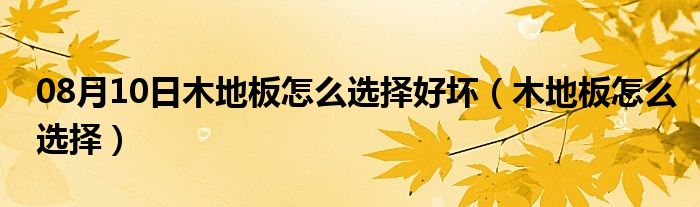 08月10日木地板怎么选择好坏（木地板怎么选择）